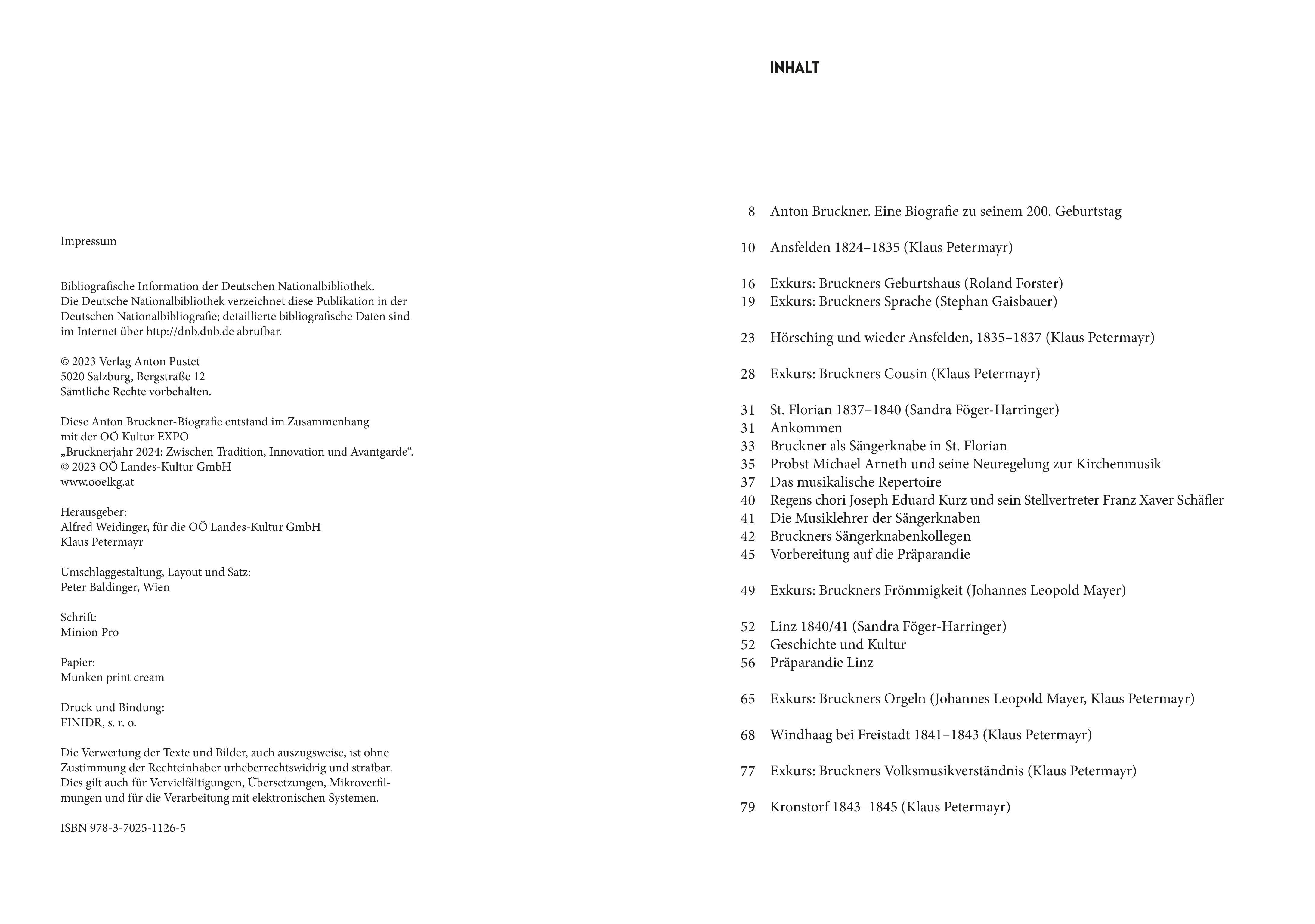 Impressum

Bibliografische Information der Deutschen Nationalbibliothek. Die Deutsche Nationalbibliothek verzeichnet diese Publikation in der Deutschen Nationalbibliografie; detaillierte bibliografische Daten sind im Internet über http://dnb.dnb.de abrufbar.

© 2023 Verlag Anton Pustet
5020 Salzburg, Bergstraße 12
Sämtliche Rechte vorbehalten.

Diese Anton Bruckner-Biografie entstand im Zusammenhang mit der OÖ Kultur EXPO „Brucknerjahr 2024: Zwischen Tradition, Innovation und Avantgarde“.
© 2023 OÖ Landes-Kultur GmbH
www.ooelkg.at

Herausgeber:
Alfred Weidinger, für die OÖ Landes-Kultur GmbH
Klaus Petermayr

Umschlaggestaltung, Layout und Satz:
Peter Baldinger, Wien

Schrift:
Minion Pro

Papier:
Munken print cream

Druck und Bindung:
FINIDR, s. r. o.

Die Verwertung der Texte und Bilder, auch auszugsweise, ist ohne Zustimmung der Rechteinhaber urheberrechtswidrig und strafbar. Dies gilt auch für Vervielfältigungen, Übersetzungen, Mikroverfilmungen und für die Verarbeitung mit elektronischen Systemen.

ISBN 978-3-7025-1126-5

INHALT

8 Anton Bruckner. Eine Biografie zu seinem 200. Geburtstag

10 Ansfelden 1824–1835 (Klaus Petermayr)

16 Exkurs: Bruckners Geburtshaus (Roland Forster)
19 Exkurs: Bruckners Sprache (Stephan Gaisbauer)

23 Hörsching und wieder Ansfelden, 1835–1837 (Klaus Petermayr)

28 Exkurs: Bruckners Cousin (Klaus Petermayr)

31 St. Florian 1837–1840 (Sandra Föger-Harringer)
31 Ankommen
33 Bruckner als Sängerknabe in St. Florian
35 Probst Michael Arneth und seine Neuregelung zur Kirchenmusik
37 Das musikalische Repertoire
40 Regens chori Joseph Eduard Kurz und sein Stellvertreter Franz Xaver Schäfler
41 Die Musiklehrer der Sängerknaben
42 Bruckners Sängerknabenkollegen
45 Vorbereitung auf die Präparandie

49 Exkurs: Bruckners Frömmigkeit (Johannes Leopold Mayer)

52 Linz 1840/41 (Sandra Föger-Harringer)
52 Geschichte und Kultur
56 Präparandie Linz

65 Exkurs: Bruckners Orgeln (Johannes Leopold Mayer, Klaus Petermayr)

68 Windhaag bei Freistadt 1841–1843 (Klaus Petermayr)

77 Exkurs: Bruckners Volksmusikverständnis (Klaus Petermayr)

79 Kronstorf 1843–1845 (Klaus Petermayr)